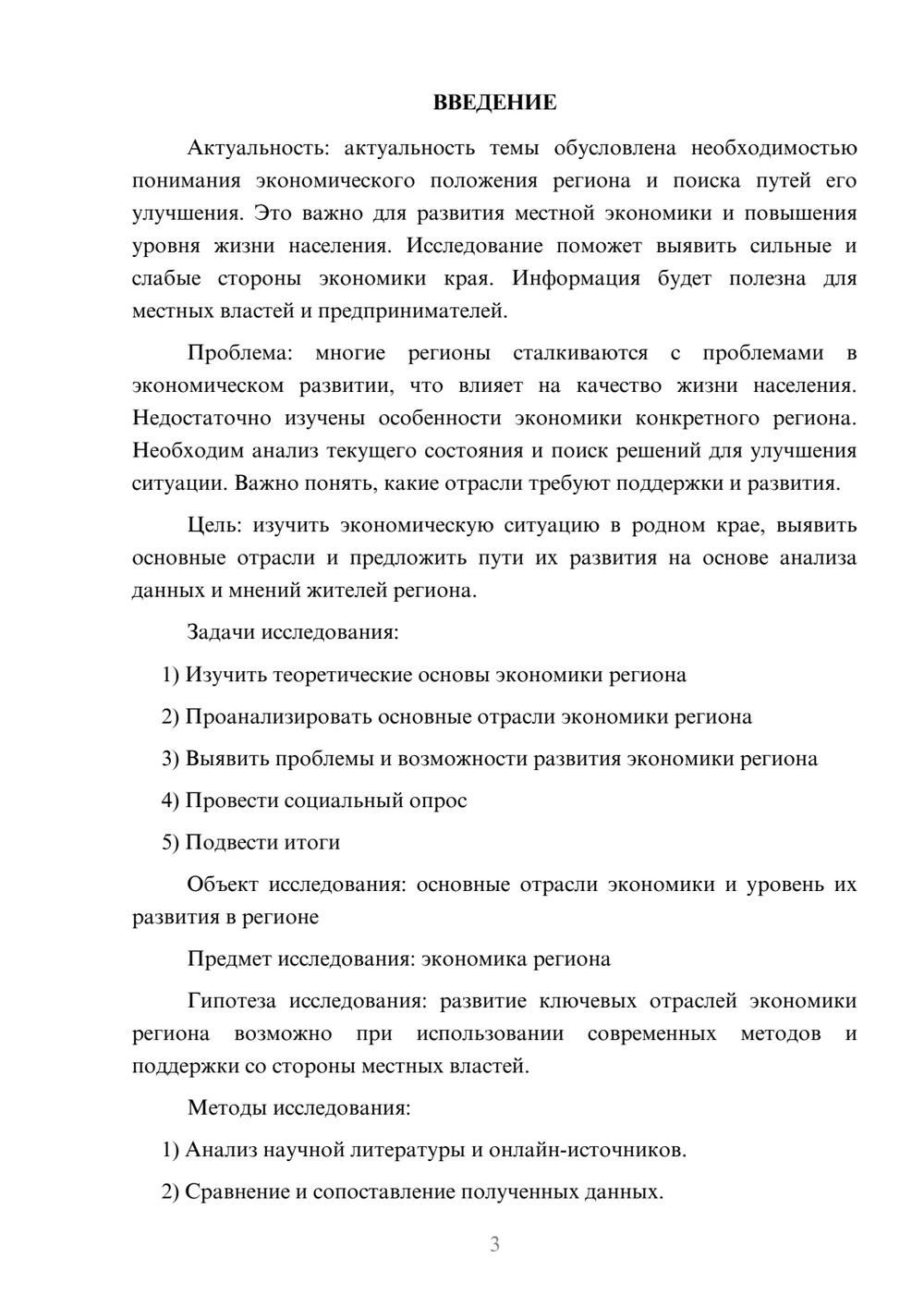 ВВЕДЕНИЕ

Актуальность: актуальность темы обусловлена необходимостью понимания экономического положения региона и поиска путей его улучшения. Это важно для развития местной экономики и повышения уровня жизни населения. Исследование поможет выявить сильные и слабые стороны экономики края. Информация будет полезна для местных властей и предпринимателей.

Проблема: многие регионы сталкиваются с проблемами в экономическом развитии, что влияет на качество жизни населения. Недостаточно изучены особенности экономики конкретного региона. Необходим анализ текущего состояния и поиск решений для улучшения ситуации. Важно понять, какие отрасли требуют поддержки и развития.

Цель: изучить экономическую ситуацию в родном крае, выявить основные отрасли и предложить пути их развития на основе анализа данных и мнений жителей региона.

Задачи исследования:

1) Изучить теоретические основы экономики региона

2) Проанализировать основные отрасли экономики региона

3) Выявить проблемы и возможности развития экономики региона

4) Провести социальный опрос

5) Подвести итоги

Объект исследования: основные отрасли экономики и уровень их развития в регионе

Предмет исследования: экономика региона

Гипотеза исследования: развитие ключевых отраслей экономики региона возможно при использовании современных методов и поддержки со стороны местных властей.

Методы исследования:

1) Анализ научной литературы и онлайн-источников.

2) Сравнение и сопоставление полученных данных.

3